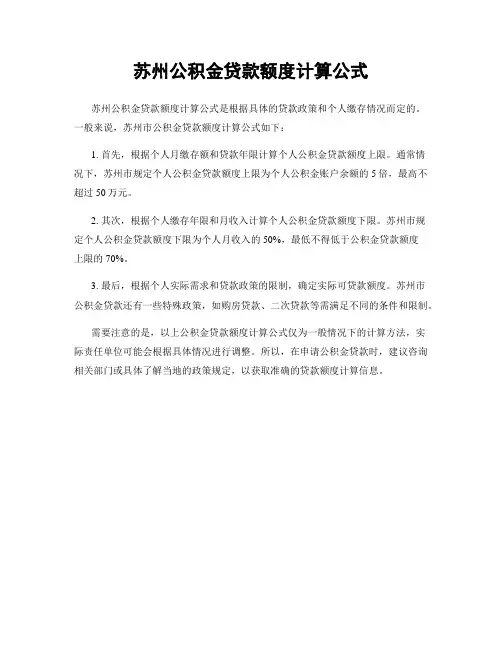 苏州公积金贷款额度计算公式

苏州公积金贷款额度计算公式是根据具体的贷款政策和个人缴存情况而定的。一般来说，苏州市公积金贷款额度计算公式如下：

1. 首先，根据个人月缴存额和贷款年限计算个人公积金贷款额度上限。通常情况下，苏州市规定个人公积金贷款额度上限为个人公积金账户余额的 5 倍，最高不超过 50 万元。

2. 其次，根据个人缴存年限和月收入计算个人公积金贷款额度下限。苏州市规定个人公积金贷款额度下限为个人月收入的 50%，最低不得低于公积金贷款额度上限的 70%。

3. 最后，根据个人实际需求和贷款政策的限制，确定实际可贷款额度。苏州市公积金贷款还有一些特殊政策，如购房贷款、二次贷款等需满足不同的条件和限制。

需要注意的是，以上公积金贷款额度计算公式仅为一般情况下的计算方法，实际责任单位可能会根据具体情况进行调整。所以，在申请公积金贷款时，建议咨询相关部门或具体了解当地的政策规定，以获取准确的贷款额度计算信息。